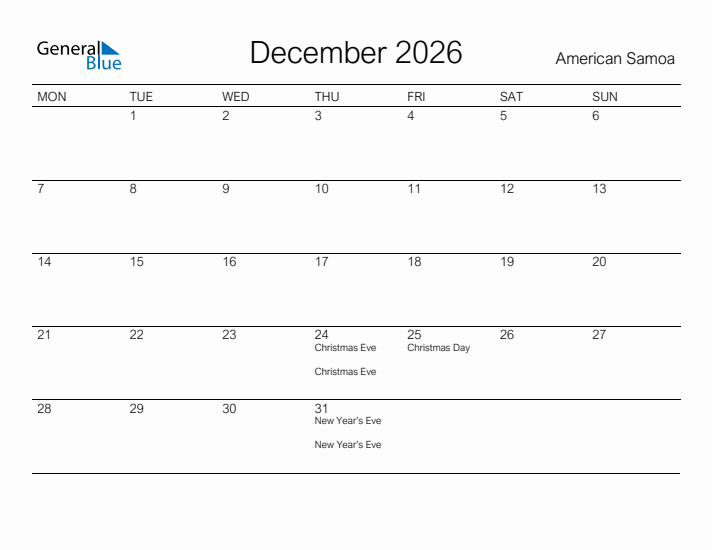 General Blue

December 2026

American Samoa

| MON | TUE | WED | THU | FRI | SAT | SUN |
|---|---|---|---|---|---|---|
| | 1 | 2 | 3 | 4 | 5 | 6 |
| 7 | 8 | 9 | 10 | 11 | 12 | 13 |
| 14 | 15 | 16 | 17 | 18 | 19 | 20 |
| 21 | 22 | 23 | 24 Christmas Eve Christmas Eve | 25 Christmas Day | 26 | 27 |
| 28 | 29 | 30 | 31 New Year's Eve New Year's Eve | | | |